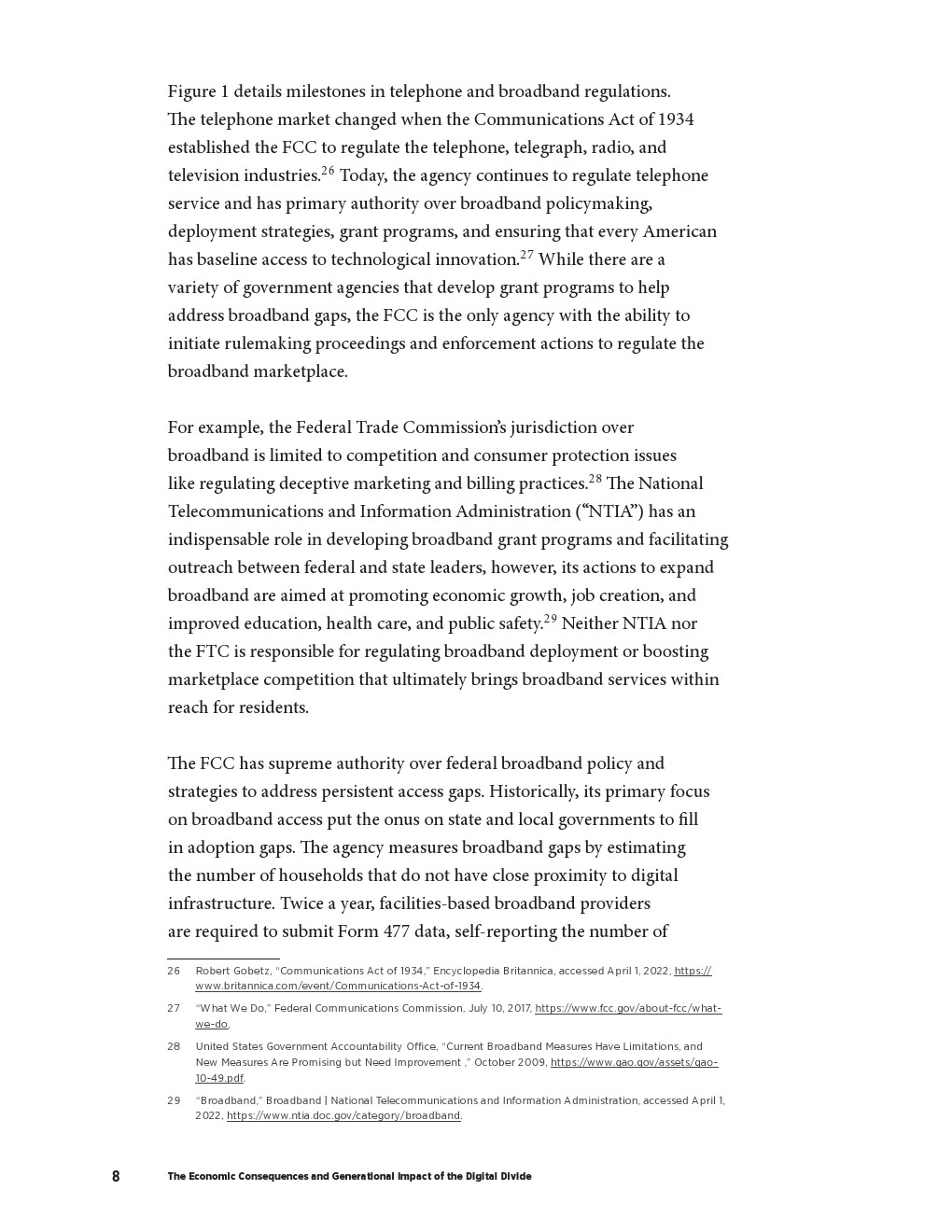 Figure 1 details milestones in telephone and broadband regulations. The telephone market changed when the Communications Act of 1934 established the FCC to regulate the telephone, telegraph, radio, and television industries.$^{26}$ Today, the agency continues to regulate telephone service and has primary authority over broadband policymaking, deployment strategies, grant programs, and ensuring that every American has baseline access to technological innovation.$^{27}$ While there are a variety of government agencies that develop grant programs to help address broadband gaps, the FCC is the only agency with the ability to initiate rulemaking proceedings and enforcement actions to regulate the broadband marketplace.

For example, the Federal Trade Commission's jurisdiction over broadband is limited to competition and consumer protection issues like regulating deceptive marketing and billing practices.$^{28}$ The National Telecommunications and Information Administration ("NTIA") has an indispensable role in developing broadband grant programs and facilitating outreach between federal and state leaders, however, its actions to expand broadband are aimed at promoting economic growth, job creation, and improved education, health care, and public safety.$^{29}$ Neither NTIA nor the FTC is responsible for regulating broadband deployment or boosting marketplace competition that ultimately brings broadband services within reach for residents.

The FCC has supreme authority over federal broadband policy and strategies to address persistent access gaps. Historically, its primary focus on broadband access put the onus on state and local governments to fill in adoption gaps. The agency measures broadband gaps by estimating the number of households that do not have close proximity to digital infrastructure. Twice a year, facilities-based broadband providers are required to submit Form 477 data, self-reporting the number of

26 Robert Gobetz, "Communications Act of 1934," Encyclopedia Britannica, accessed April 1, 2022, https://www.britannica.com/event/Communications-Act-of-1934.

27 "What We Do," Federal Communications Commission, July 10, 2017, https://www.fcc.gov/about-fcc/what-we-do.

28 United States Government Accountability Office, "Current Broadband Measures Have Limitations, and New Measures Are Promising but Need Improvement ," October 2009, https://www.gao.gov/assets/gao-10-49.pdf.

29 "Broadband," Broadband | National Telecommunications and Information Administration, accessed April 1, 2022, https://www.ntia.doc.gov/category/broadband.

8 The Economic Consequences and Generational Impact of the Digital Divide